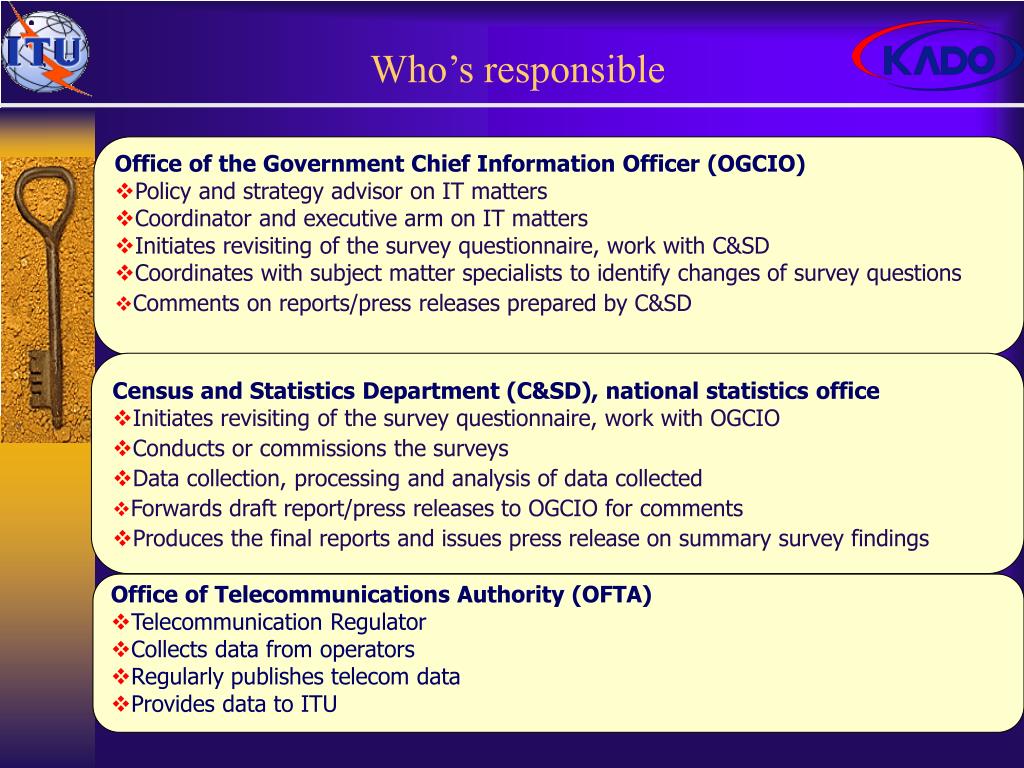 ITU

Who's responsible

KADO

Office of the Government Chief Information Officer (OGCIO)
❖Policy and strategy advisor on IT matters
❖Coordinator and executive arm on IT matters
❖Initiates revisiting of the survey questionnaire, work with C&SD
❖Coordinates with subject matter specialists to identify changes of survey questions
❖Comments on reports/press releases prepared by C&SD

Census and Statistics Department (C&SD), national statistics office
❖Initiates revisiting of the survey questionnaire, work with OGCIO
❖Conducts or commissions the surveys
❖Data collection, processing and analysis of data collected
❖Forwards draft report/press releases to OGCIO for comments
❖Produces the final reports and issues press release on summary survey findings

Office of Telecommunications Authority (OFTA)
❖Telecommunication Regulator
❖Collects data from operators
❖Regularly publishes telecom data
❖Provides data to ITU